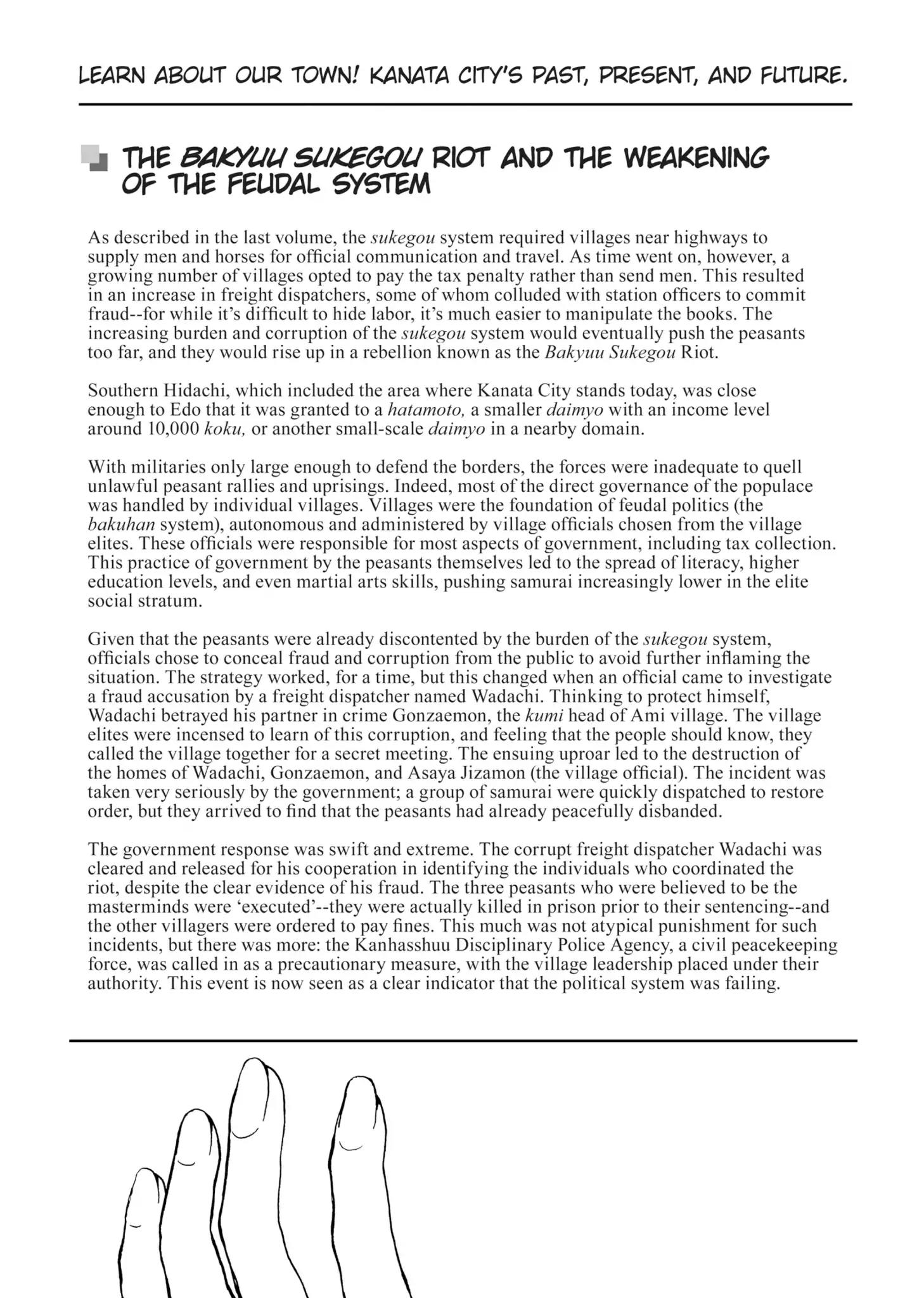 LEARN ABOUT OUR TOWN! KANATA CITY'S PAST, PRESENT, AND FUTURE.

THE BAKYUU SUKEGOU RIOT AND THE WEAKENING OF THE FEUDAL SYSTEM

As described in the last volume, the sukegou system required villages near highways to supply men and horses for official communication and travel. As time went on, however, a growing number of villages opted to pay the tax penalty rather than send men. This resulted in an increase in freight dispatchers, some of whom colluded with station officers to commit fraud--for while it's difficult to hide labor, it's much easier to manipulate the books. The increasing burden and corruption of the sukegou system would eventually push the peasants too far, and they would rise up in a rebellion known as the Bakyuu Sukegou Riot.

Southern Hidachi, which included the area where Kanata City stands today, was close enough to Edo that it was granted to a hatamoto, a smaller daimyo with an income level around 10,000 koku, or another small-scale daimyo in a nearby domain.

With militaries only large enough to defend the borders, the forces were inadequate to quell unlawful peasant rallies and uprisings. Indeed, most of the direct governance of the populace was handled by individual villages. Villages were the foundation of feudal politics (the bakuhan system), autonomous and administered by village officials chosen from the village elites. These officials were responsible for most aspects of government, including tax collection. This practice of government by the peasants themselves led to the spread of literacy, higher education levels, and even martial arts skills, pushing samurai increasingly lower in the elite social stratum.

Given that the peasants were already discontented by the burden of the sukegou system, officials chose to conceal fraud and corruption from the public to avoid further inflaming the situation. The strategy worked, for a time, but this changed when an official came to investigate a fraud accusation by a freight dispatcher named Wadachi. Thinking to protect himself, Wadachi betrayed his partner in crime Gonzaemon, the kumi head of Ami village. The village elites were incensed to learn of this corruption, and feeling that the people should know, they called the village together for a secret meeting. The ensuing uproar led to the destruction of the homes of Wadachi, Gonzaemon, and Asaya Jizamon (the village official). The incident was taken very seriously by the government; a group of samurai were quickly dispatched to restore order, but they arrived to find that the peasants had already peacefully disbanded.

The government response was swift and extreme. The corrupt freight dispatcher Wadachi was cleared and released for his cooperation in identifying the individuals who coordinated the riot, despite the clear evidence of his fraud. The three peasants who were believed to be the masterminds were 'executed'--they were actually killed in prison prior to their sentencing--and the other villagers were ordered to pay fines. This much was not atypical punishment for such incidents, but there was more: the Kanhasshuu Disciplinary Police Agency, a civil peacekeeping force, was called in as a precautionary measure, with the village leadership placed under their authority. This event is now seen as a clear indicator that the political system was failing.